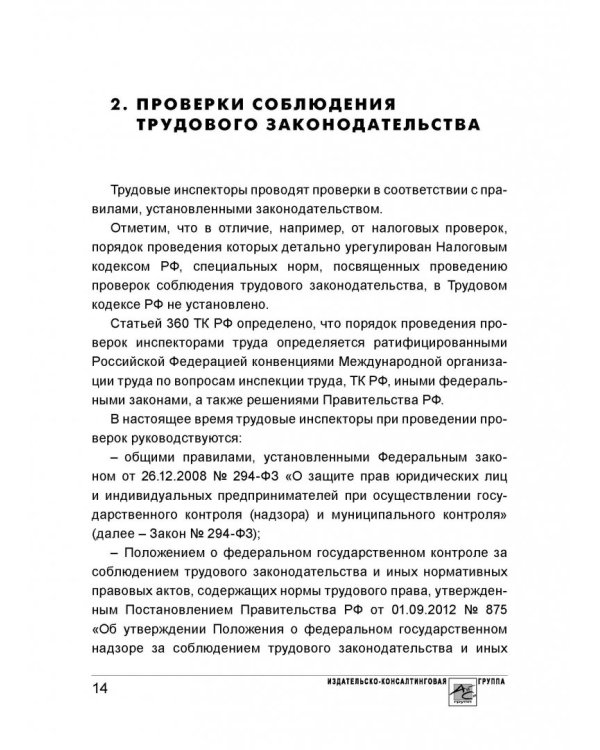 2. ПРОВЕРКИ СОБЛЮДЕНИЯ ТРУДОВОГО ЗАКОНОДАТЕЛЬСТВА

Трудовые инспекторы проводят проверки в соответствии с правилами, установленными законодательством.

Отметим, что в отличие, например, от налоговых проверок, порядок проведения которых детально урегулирован Налоговым кодексом РФ, специальных норм, посвященных проведению проверок соблюдения трудового законодательства, в Трудовом кодексе РФ не установлено.

Статьей 360 ТК РФ определено, что порядок проведения проверок инспекторами труда определяется ратифицированными Российской Федерацией конвенциями Международной организации труда по вопросам инспекции труда, ТК РФ, иными федеральными законами, а также решениями Правительства РФ.

В настоящее время трудовые инспекторы при проведении проверок руководствуются:

– общими правилами, установленными Федеральным законом от 26.12.2008 № 294-ФЗ «О защите прав юридических лиц и индивидуальных предпринимателей при осуществлении государственного контроля (надзора) и муниципального контроля» (далее – Закон № 294-ФЗ);

– Положением о федеральном государственном контроле за соблюдением трудового законодательства и иных нормативных правовых актов, содержащих нормы трудового права, утвержденным Постановлением Правительства РФ от 01.09.2012 № 875 «Об утверждении Положения о федеральном государственном надзоре за соблюдением трудового законодательства и иных

14 ИЗДАТЕЛЬСКО-КОНСАЛТИНГОВАЯ ГРУППА